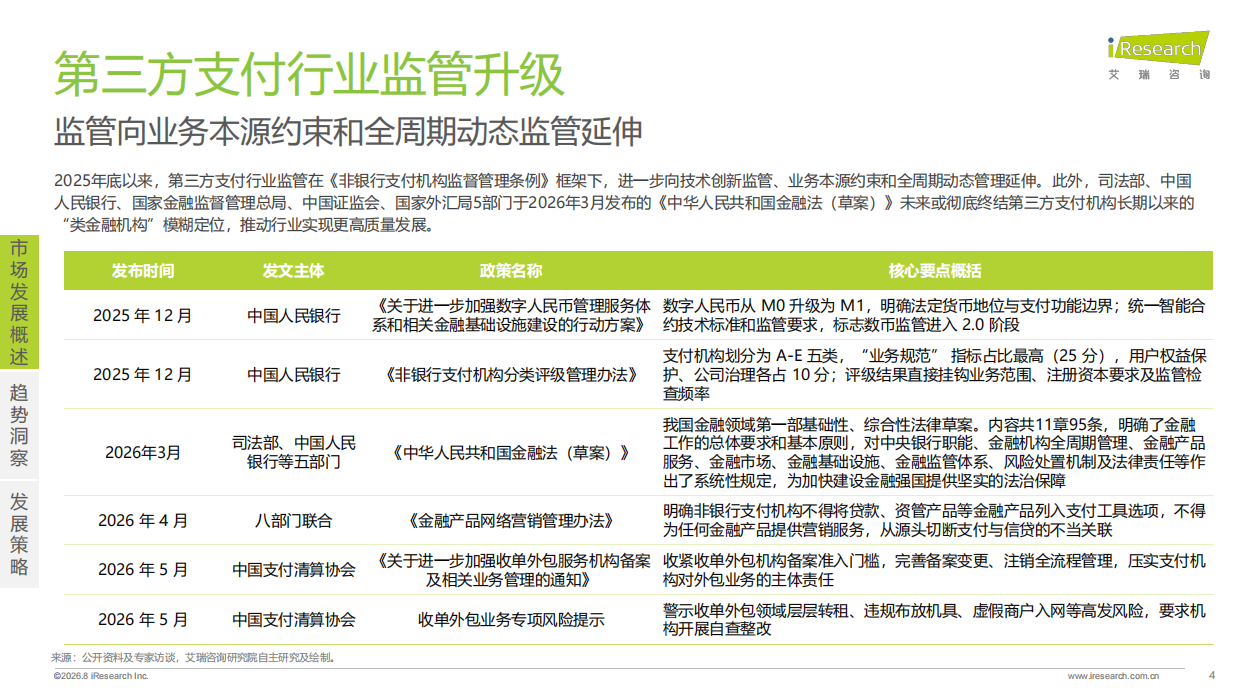 iResearch
艾瑞咨询

第三方支付行业监管升级

监管向业务本源约束和全周期动态监管延伸

2025年底以来，第三方支付行业监管在《非银行支付机构监督管理条例》框架下，进一步向技术创新监管、业务本源约束和全周期动态管理延伸。此外，司法部、中国人民银行、国家金融监督管理总局、中国证监会、国家外汇局5部门于2026年3月发布的《中华人民共和国金融法（草案）》未来或彻底终结第三方支付机构长期以来的“类金融机构”模糊定位，推动行业实现更高质量发展。

市场发展概述
趋势洞察
发展策略

| 发布时间 | 发文主体 | 政策名称 | 核心要点概括 |
|---|---|---|---|
| 2025 年 12 月 | 中国人民银行 | 《关于进一步加强数字人民币管理服务体系和相关金融基础设施建设的行动方案》 | 数字人民币从 M0 升级为 M1，明确法定货币地位与支付功能边界；统一智能合约技术标准和监管要求，标志数币监管进入 2.0 阶段 |
| 2025 年 12 月 | 中国人民银行 | 《非银行支付机构分类评级管理办法》 | 支付机构划分为 A-E 五类，“业务规范” 指标占比最高（25 分），用户权益保护、公司治理各占 10 分；评级结果直接挂钩业务范围、注册资本要求及监管检查频率 |
| 2026年3月 | 司法部、中国人民银行等五部门 | 《中华人民共和国金融法（草案）》 | 我国金融领域第一部基础性、综合性法律草案。内容共11章95条，明确了金融工作的总体要求和基本原则，对中央银行职能、金融机构全周期管理、金融产品服务、金融市场、金融基础设施、金融监管体系、风险处置机制及法律责任等作出了系统性规定，为加快建设金融强国提供坚实的法治保障 |
| 2026 年 4 月 | 八部门联合 | 《金融产品网络营销管理办法》 | 明确非银行支付机构不得将贷款、资管产品等金融产品列入支付工具选项，不得为任何金融产品提供营销服务，从源头切断支付与信贷的不当关联 |
| 2026 年 5 月 | 中国支付清算协会 | 《关于进一步加强收单外包服务机构备案及相关业务管理的通知》 | 收紧收单外包机构备案准入门槛，完善备案变更、注销全流程管理，压实支付机构对外包业务的主体责任 |
| 2026 年 5 月 | 中国支付清算协会 | 收单外包业务专项风险提示 | 警示收单外包领域层层转租、违规布放机具、虚假商户入网等高发风险，要求机构开展自查整改 |

来源：公开资料及专家访谈，艾瑞咨询研究院自主研究及绘制。
©2026.8 iResearch Inc.
www.iresearch.com.cn
4